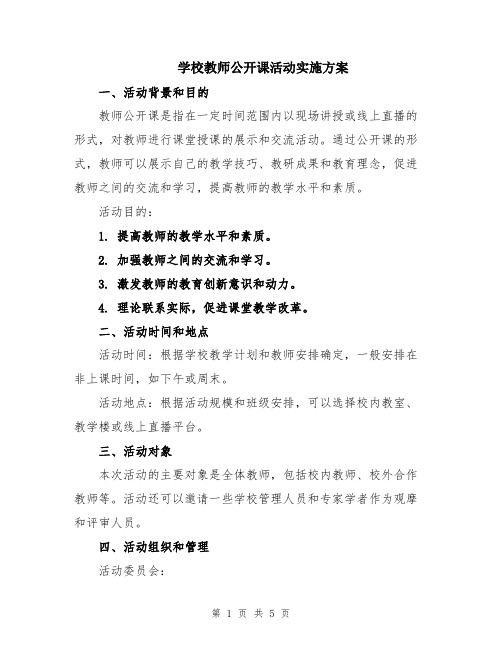 学校教师公开课活动实施方案

一、活动背景和目的

教师公开课是指在一定时间范围内以现场讲授或线上直播的形式，对教师进行课堂授课的展示和交流活动。通过公开课的形式，教师可以展示自己的教学技巧、教研成果和教育理念，促进教师之间的交流和学习，提高教师的教学水平和素质。

活动目的：

1. 提高教师的教学水平和素质。

2. 加强教师之间的交流和学习。

3. 激发教师的教育创新意识和动力。

4. 理论联系实际，促进课堂教学改革。

二、活动时间和地点

活动时间：根据学校教学计划和教师安排确定，一般安排在非上课时间，如下午或周末。

活动地点：根据活动规模和班级安排，可以选择校内教室、教学楼或线上直播平台。

三、活动对象

本次活动的主要对象是全体教师，包括校内教师、校外合作教师等。活动还可以邀请一些学校管理人员和专家学者作为观摩和评审人员。

四、活动组织和管理

活动委员会：

第 1 页 共 5 页